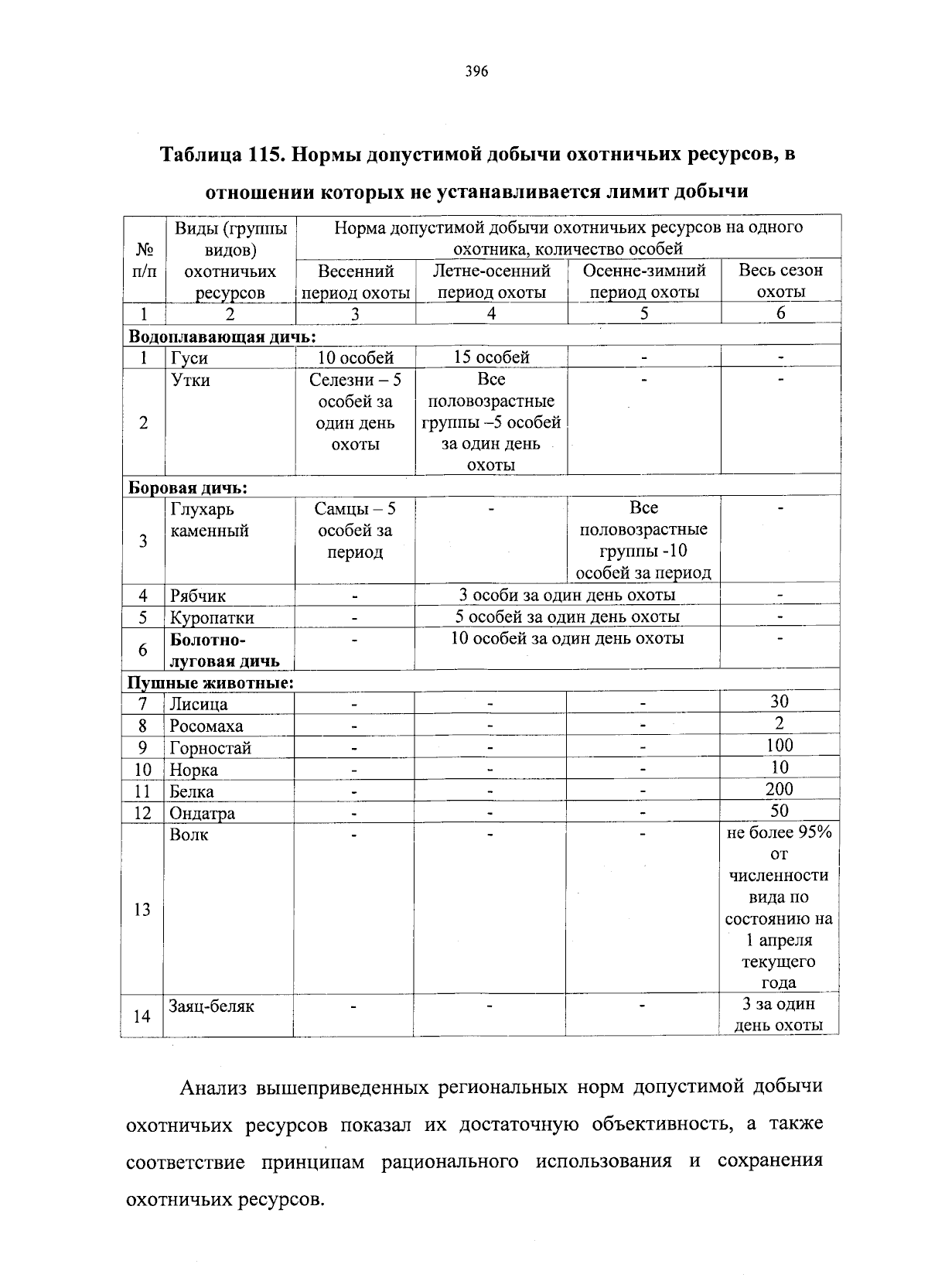 396

Таблица 115. Нормы допустимой добычи охотничьих ресурсов, в отношении которых не устанавливается лимит добычи

| № п/п | Виды (группы видов) охотничьих ресурсов | Норма допустимой добычи охотничьих ресурсов на одного охотника, количество особей | | | |
|---|---|---|---|---|---|
| | | Весенний период охоты | Летне-осенний период охоты | Осенне-зимний период охоты | Весь сезон охоты |
| 1 | 2 | 3 | 4 | 5 | 6 |
| Водоплавающая дичь: | | | | | |
| 1 | Гуси | 10 особей | 15 особей | - | - |
| 2 | Утки | Селезни – 5 особей за один день охоты | Все половозрастные группы –5 особей за один день охоты | - | - |
| Боровая дичь: | | | | | |
| 3 | Глухарь каменный | Самцы – 5 особей за период | - | Все половозрастные группы -10 особей за период | - |
| 4 | Рябчик | - | 3 особи за один день охоты | | - |
| 5 | Куропатки | - | 5 особей за один день охоты | | - |
| 6 | Болотно-луговая дичь | - | 10 особей за один день охоты | | - |
| Пушные животные: | | | | | |
| 7 | Лисица | - | - | - | 30 |
| 8 | Росомаха | - | - | - | 2 |
| 9 | Горностай | - | - | - | 100 |
| 10 | Норка | - | - | - | 10 |
| 11 | Белка | - | - | - | 200 |
| 12 | Ондатра | - | - | - | 50 |
| 13 | Волк | - | - | - | не более 95% от численности вида по состоянию на 1 апреля текущего года |
| 14 | Заяц-беляк | - | - | - | 3 за один день охоты |

Анализ вышеприведенных региональных норм допустимой добычи охотничьих ресурсов показал их достаточную объективность, а также соответствие принципам рационального использования и сохранения охотничьих ресурсов.